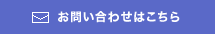 お問い合わせはこちら